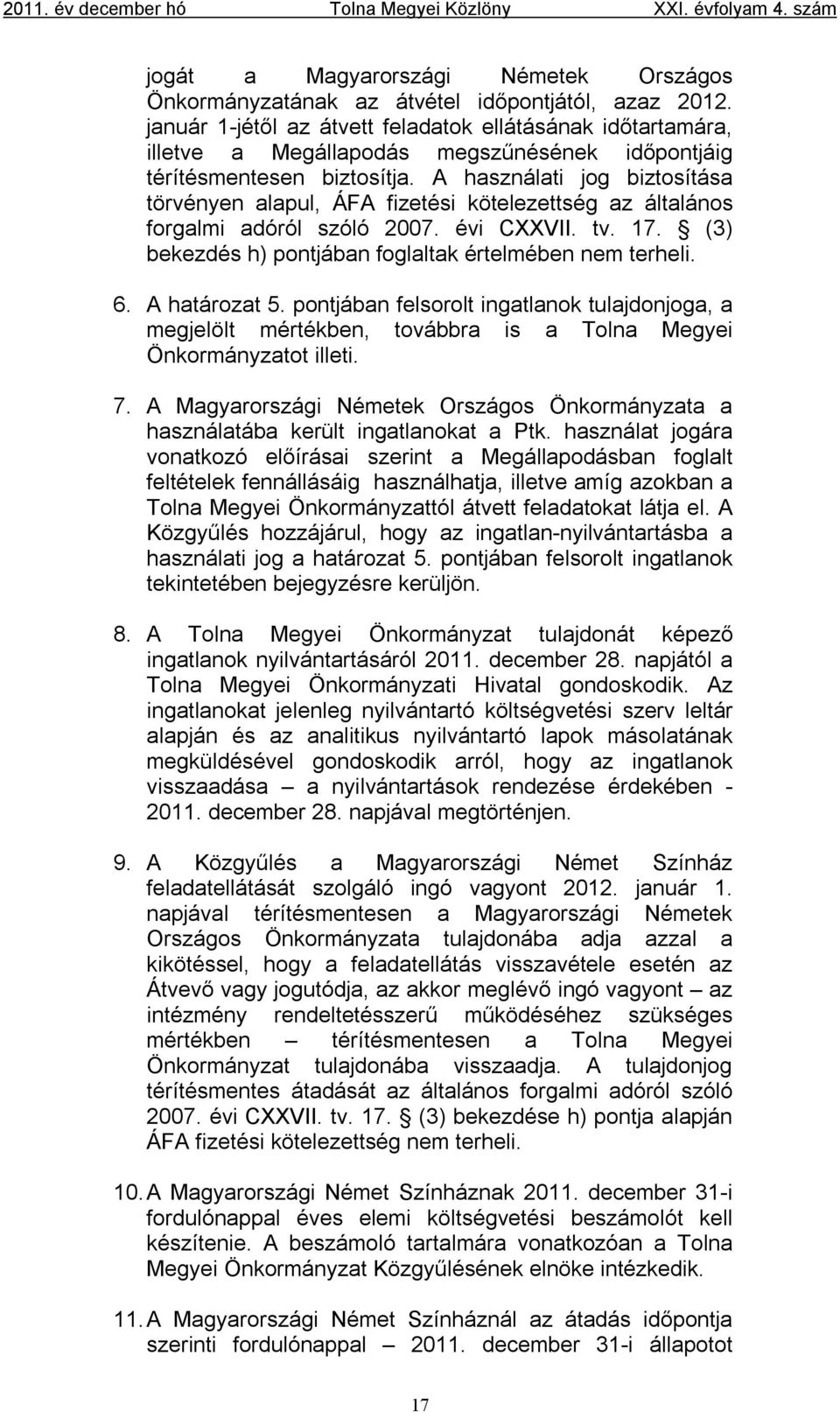 2011. év december hó Tolna Megyei Közlöny XXI. évfolyam 4. szám

jogát a Magyarországi Németek Országos Önkormányzatának az átvétel időpontjától, azaz 2012. január 1-jétől az átvett feladatok ellátásának időtartamára, illetve a Megállapodás megszűnésének időpontjáig térítésmentesen biztosítja. A használati jog biztosítása törvényen alapul, ÁFA fizetési kötelezettség az általános forgalmi adóról szóló 2007. évi CXXVII. tv. 17. § (3) bekezdés h) pontjában foglaltak értelmében nem terheli.

6. A határozat 5. pontjában felsorolt ingatlanok tulajdonjoga, a megjelölt mértékben, továbbra is a Tolna Megyei Önkormányzatot illeti.

7. A Magyarországi Németek Országos Önkormányzata a használatába került ingatlanokat a Ptk. használat jogára vonatkozó előírásai szerint a Megállapodásban foglalt feltételek fennállásáig használhatja, illetve amíg azokban a Tolna Megyei Önkormányzattól átvett feladatokat látja el. A Közgyűlés hozzájárul, hogy az ingatlan-nyilvántartásba a használati jog a határozat 5. pontjában felsorolt ingatlanok tekintetében bejegyzésre kerüljön.

8. A Tolna Megyei Önkormányzat tulajdonát képező ingatlanok nyilvántartásáról 2011. december 28. napjától a Tolna Megyei Önkormányzati Hivatal gondoskodik. Az ingatlanokat jelenleg nyilvántartó költségvetési szerv leltár alapján és az analitikus nyilvántartó lapok másolatának megküldésével gondoskodik arról, hogy az ingatlanok visszaadása – a nyilvántartások rendezése érdekében - 2011. december 28. napjával megtörténjen.

9. A Közgyűlés a Magyarországi Német Színház feladatellátását szolgáló ingó vagyont 2012. január 1. napjával térítésmentesen a Magyarországi Németek Országos Önkormányzata tulajdonába adja azzal a kikötéssel, hogy a feladatellátás visszavétele esetén az Átvevő vagy jogutódja, az akkor meglévő ingó vagyont – az intézmény rendeltetésszerű működéséhez szükséges mértékben – térítésmentesen a Tolna Megyei Önkormányzat tulajdonába visszaadja. A tulajdonjog térítésmentes átadását az általános forgalmi adóról szóló 2007. évi CXXVII. tv. 17. § (3) bekezdése h) pontja alapján ÁFA fizetési kötelezettség nem terheli.

10. A Magyarországi Német Színháznak 2011. december 31-i fordulónappal éves elemi költségvetési beszámolót kell készítenie. A beszámoló tartalmára vonatkozóan a Tolna Megyei Önkormányzat Közgyűlésének elnöke intézkedik.

11. A Magyarországi Német Színháznál az átadás időpontja szerinti fordulónappal – 2011. december 31-i állapotot

17